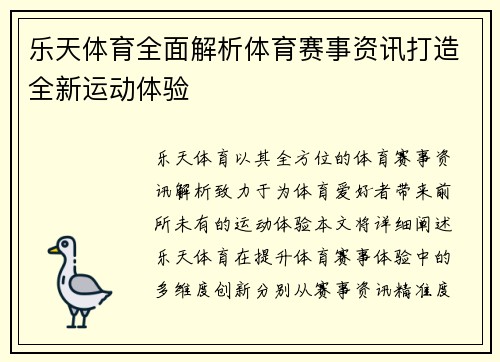 乐天体育全面解析体育赛事资讯打造全新运动体验

乐天体育以其全方位的体育赛事资讯解析致力于为体育爱好者带来前所未有的运动体验本文将详细阐述乐天体育在提升体育赛事体验中的多维度创新分别从赛事资讯精准度